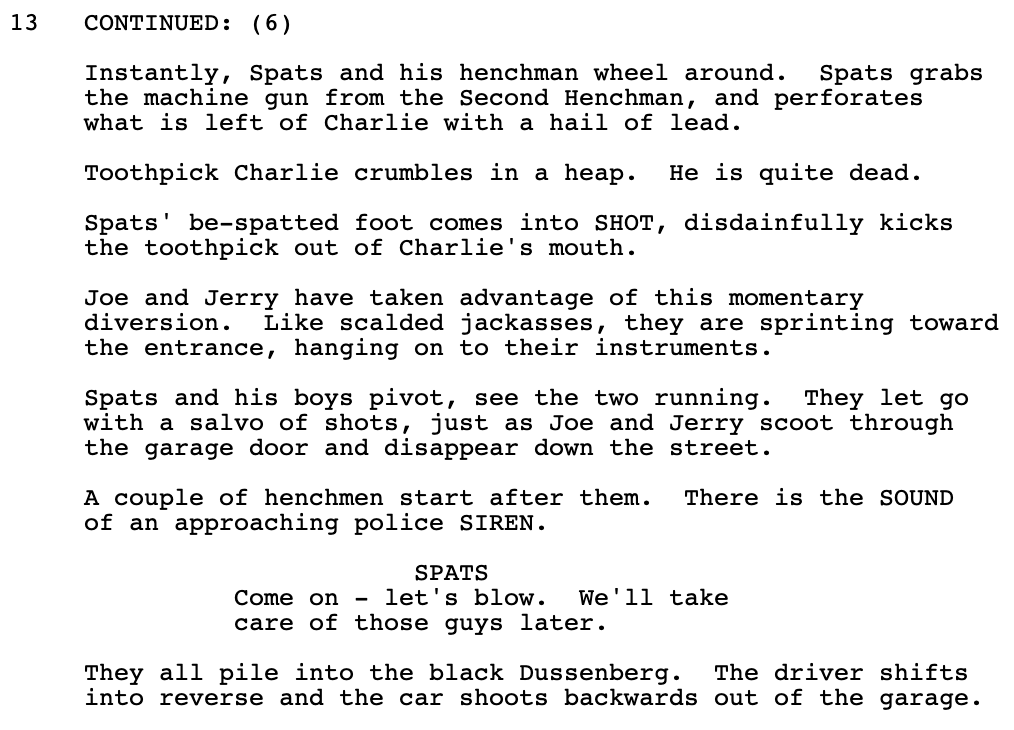 13 CONTINUED: (6)

Instantly, Spats and his henchman wheel around. Spats grabs the machine gun from the Second Henchman, and perforates what is left of Charlie with a hail of lead.

Toothpick Charlie crumbles in a heap. He is quite dead.

Spats' be-spatted foot comes into SHOT, disdainfully kicks the toothpick out of Charlie's mouth.

Joe and Jerry have taken advantage of this momentary diversion. Like scalded jackasses, they are sprinting toward the entrance, hanging on to their instruments.

Spats and his boys pivot, see the two running. They let go with a salvo of shots, just as Joe and Jerry scoot through the garage door and disappear down the street.

A couple of henchmen start after them. There is the SOUND of an approaching police SIREN.

SPATS
Come on - let's blow. We'll take care of those guys later.

They all pile into the black Dussenberg. The driver shifts into reverse and the car shoots backwards out of the garage.